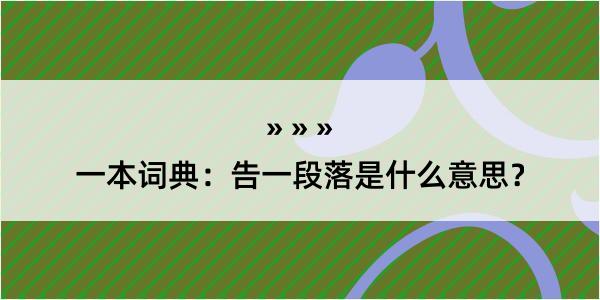 » » »

一本词典：告一段落是什么意思?